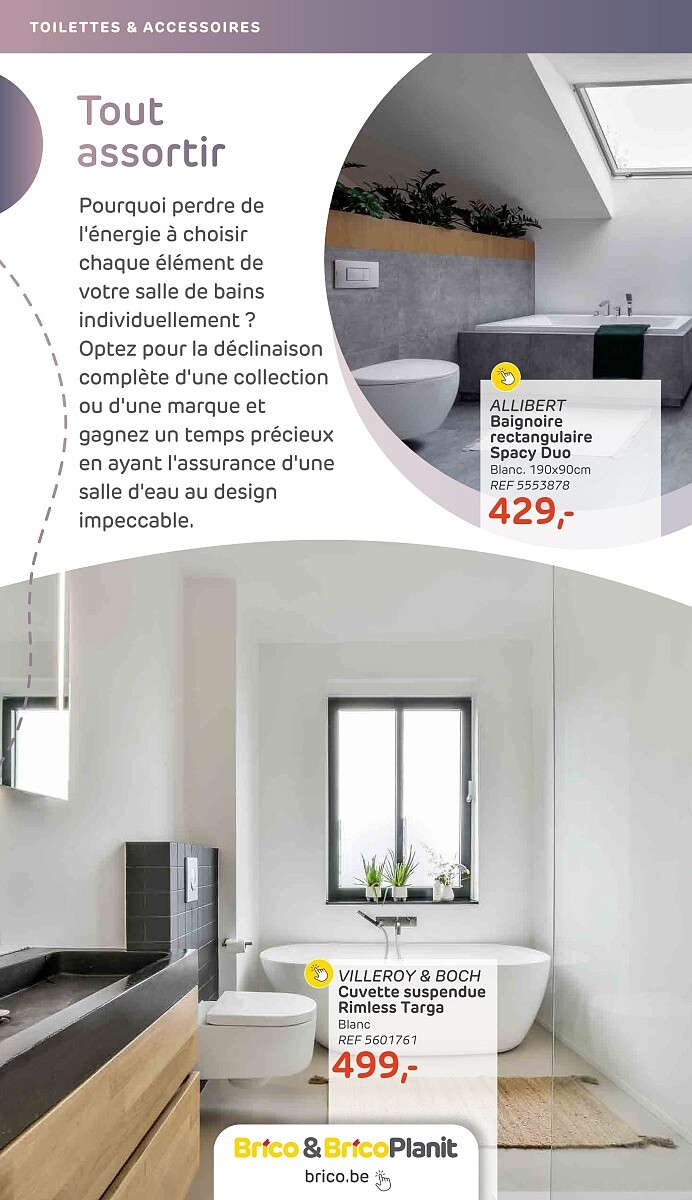 TOILETTES & ACCESSOIRES

Tout assortir

Pourquoi perdre de l'énergie à choisir chaque élément de votre salle de bains individuellement ? Optez pour la déclinaison complète d'une collection ou d'une marque et gagnez un temps précieux en ayant l'assurance d'une salle d'eau au design impeccable.

ALLIBERT
Baignoire rectangulaire Spacy Duo
Blanc. 190x90cm
REF 5553878
429,-

VILLEROY & BOCH
Cuvette suspendue Rimless Targa
Blanc
REF 5601761
499,-

Brico & BricoPlanit
brico.be